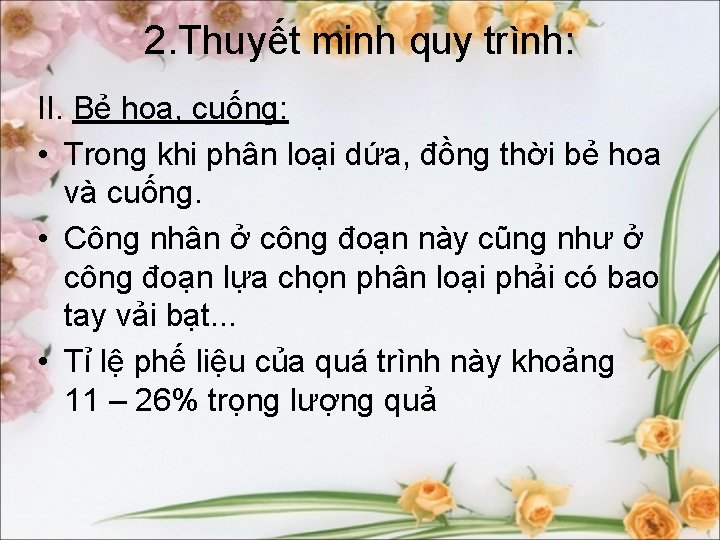 2.Thuyết minh quy trình:

II. Bẻ hoa, cuống:

• Trong khi phân loại dứa, đồng thời bẻ hoa và cuống.

• Công nhân ở công đoạn này cũng như ở công đoạn lựa chọn phân loại phải có bao tay vải bạt...

• Tỉ lệ phế liệu của quá trình này khoảng 11 – 26% trọng lượng quả